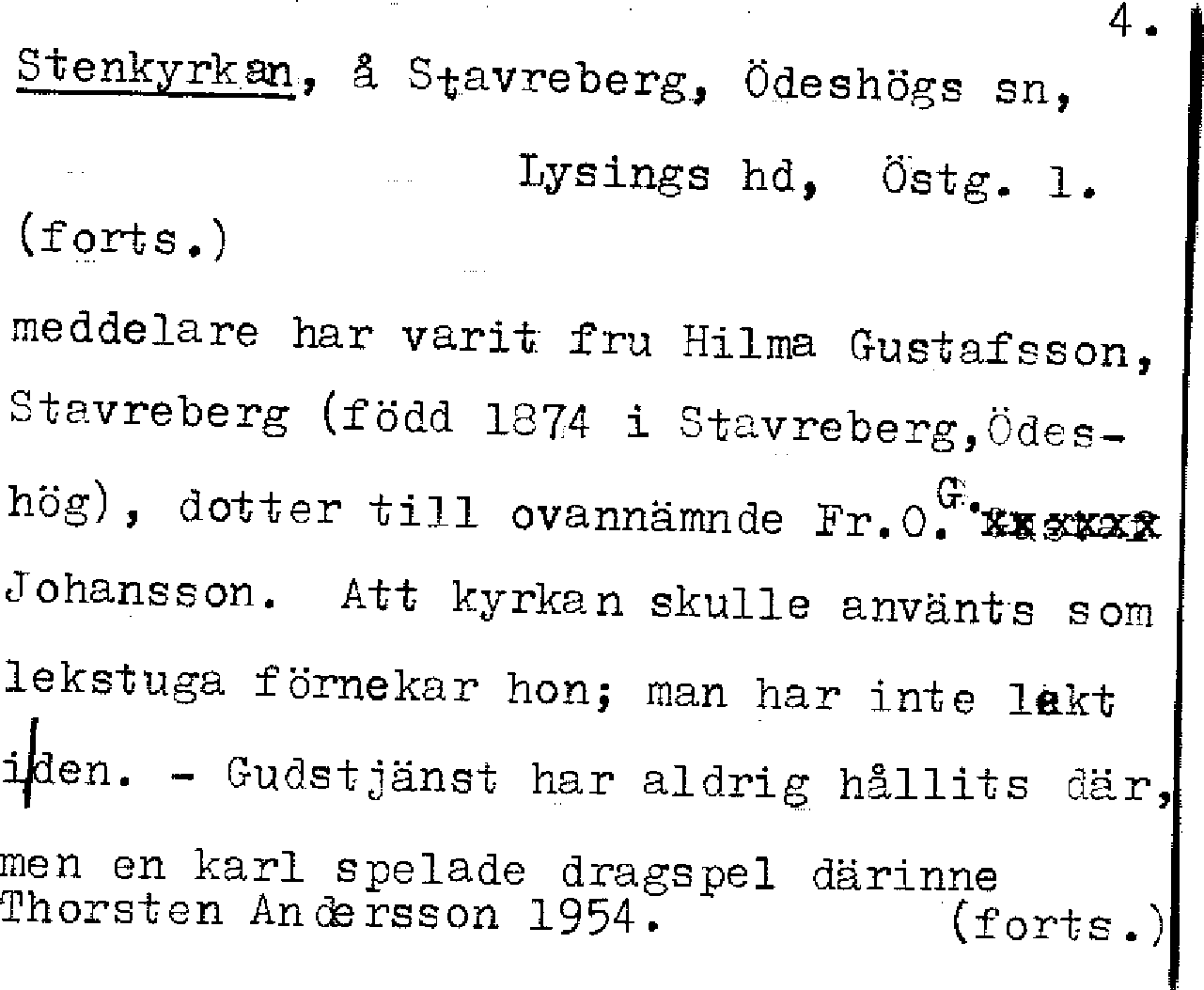 4.

Stenkyrkan, å Stavreberg, Ödeshögs sn,

Lysings hd, Östg. l.

(forts.)

meddelare har varit fru Hilma Gustafsson, Stavreberg (född 1874 i Stavreberg,Ödeshög), dotter till ovannämnde Fr.O.G. xxxxxx Johansson. Att kyrkan skulle använts som lekstuga förnekar hon; man har inte lekt i den. - Gudstjänst har aldrig hållits där, men en karl spelade dragspel därinne
Thorsten Andersson 1954. (forts.)